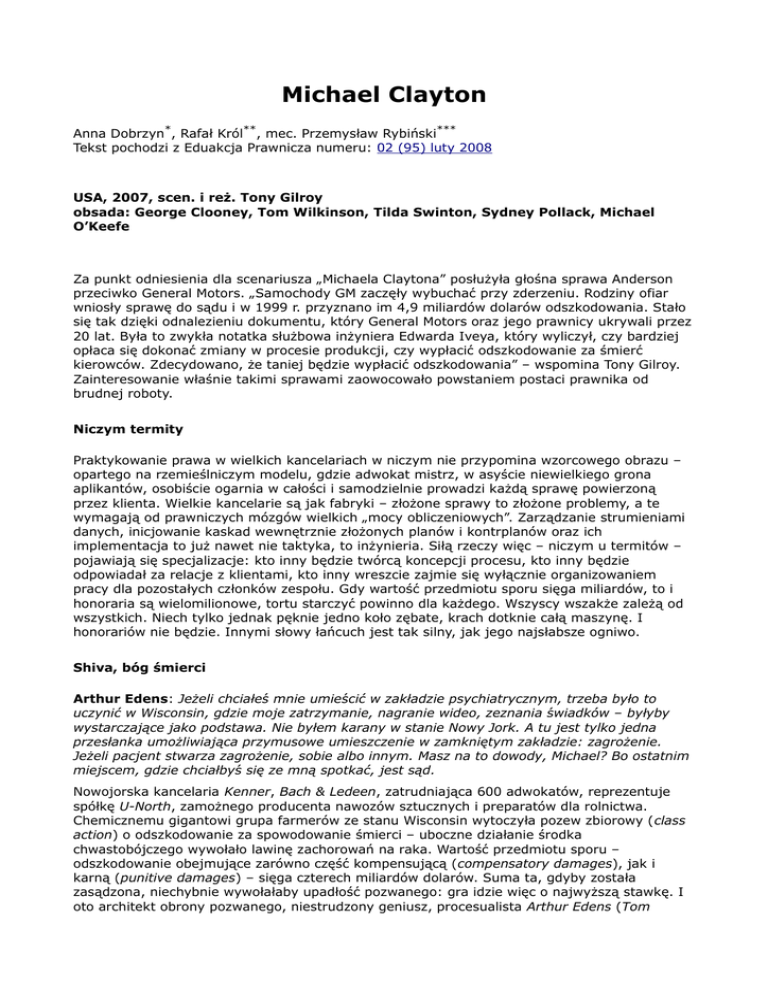 Michael Clayton

Anna Dobrzyn*, Rafał Król**, mec. Przemysław Rybiński***
Tekst pochodzi z Eduakcja Prawnicza numeru: 02 (95) luty 2008

USA, 2007, scen. i reż. Tony Gilroy
obsada: George Clooney, Tom Wilkinson, Tilda Swinton, Sydney Pollack, Michael O'Keefe

Za punkt odniesienia dla scenariusza „Michaela Claytona" posłużyła głośna sprawa Anderson przeciwko General Motors. „Samochody GM zaczęły wybuchać przy zderzeniu. Rodziny ofiar wniosły sprawę do sądu i w 1999 r. przyznano im 4,9 miliardów dolarów odszkodowania. Stało się tak dzięki odnalezieniu dokumentu, który General Motors oraz jego prawnicy ukrywali przez 20 lat. Była to zwykła notatka służbowa inżyniera Edwarda Iveya, który wyliczył, czy bardziej opłaca się dokonać zmiany w procesie produkcji, czy wypłacić odszkodowanie za śmierć kierowców. Zdecydowano, że taniej będzie wypłacić odszkodowania" – wspomina Tony Gilroy. Zainteresowanie właśnie takimi sprawami zaowocowało powstaniem postaci prawnika od brudnej roboty.

Niczym termity

Praktykowanie prawa w wielkich kancelariach w niczym nie przypomina wzorcowego obrazu – opartego na rzemieślniczym modelu, gdzie adwokat mistrz, w asyście niewielkiego grona aplikantów, osobiście ogarnia w całości i samodzielnie prowadzi każdą sprawę powierzoną przez klienta. Wielkie kancelarie są jak fabryki – złożone sprawy to złożone problemy, a te wymagają od prawniczych mózgów wielkich „mocy obliczeniowych". Zarządzanie strumieniami danych, inicjowanie kaskad wewnętrznie złożonych planów i kontrplanów oraz ich implementacja to już nawet nie taktyka, to inżynieria. Siłą rzeczy więc – niczym u termitów – pojawiają się specjalizacje: kto inny będzie twórcą koncepcji procesu, kto inny będzie odpowiadał za relacje z klientami, kto inny wreszcie zajmie się wyłącznie organizowaniem pracy dla pozostałych członków zespołu. Gdy wartość przedmiotu sporu sięga miliardów, to i honoraria są wielomilionowe, tortu starczyć powinno dla każdego. Wszyscy wszakże zależą od wszystkich. Niech tylko jednak pęknie jedno koło zębate, krach dotknie całą maszynę. I honorariów nie będzie. Innymi słowy łańcuch jest tak silny, jak jego najsłabsze ogniwo.

Shiva, bóg śmierci

Arthur Edens: Jeżeli chciałeś mnie umieścić w zakładzie psychiatrycznym, trzeba było to uczynić w Wisconsin, gdzie moje zatrzymanie, nagranie wideo, zeznania świadków – byłyby wystarczające jako podstawa. Nie byłem karany w stanie Nowy Jork. A tu jest tylko jedna przesłanka umożliwiająca przymusowe umieszczenie w zamkniętym zakładzie: zagrożenie. Jeżeli pacjent stwarza zagrożenie, sobie albo innym. Masz na to dowody, Michael? Bo ostatnim miejscem, gdzie chciałbyś się ze mną spotkać, jest sąd.

Nowojorska kancelaria Kenner, Bach & Ledeen, zatrudniająca 600 adwokatów, reprezentuje spółkę U-North, zamożnego producenta nawozów sztucznych i preparatów dla rolnictwa. Chemicznemu gigantowi grupa farmerów ze stanu Wisconsin wytoczyła pozew zbiorowy (class action) o odszkodowanie za spowodowanie śmierci – uboczne działanie środka chwastobójczego wywołało lawinę zachorowań na raka. Wartość przedmiotu sporu – odszkodowanie obejmujące zarówno część kompensującą (compensatory damages), jak i karną (punitive damages) – sięga czterech miliardów dolarów. Suma ta, gdyby została zasądzona, niechybnie wywołałaby upadłość pozwanego: gra idzie więc o najwyższą stawkę. I oto architekt obrony pozwanego, niestrudzony geniusz, procesualista Arthur Edens (Tom